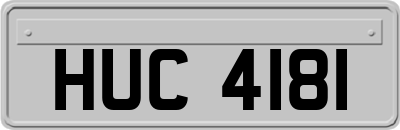 HUC 4181